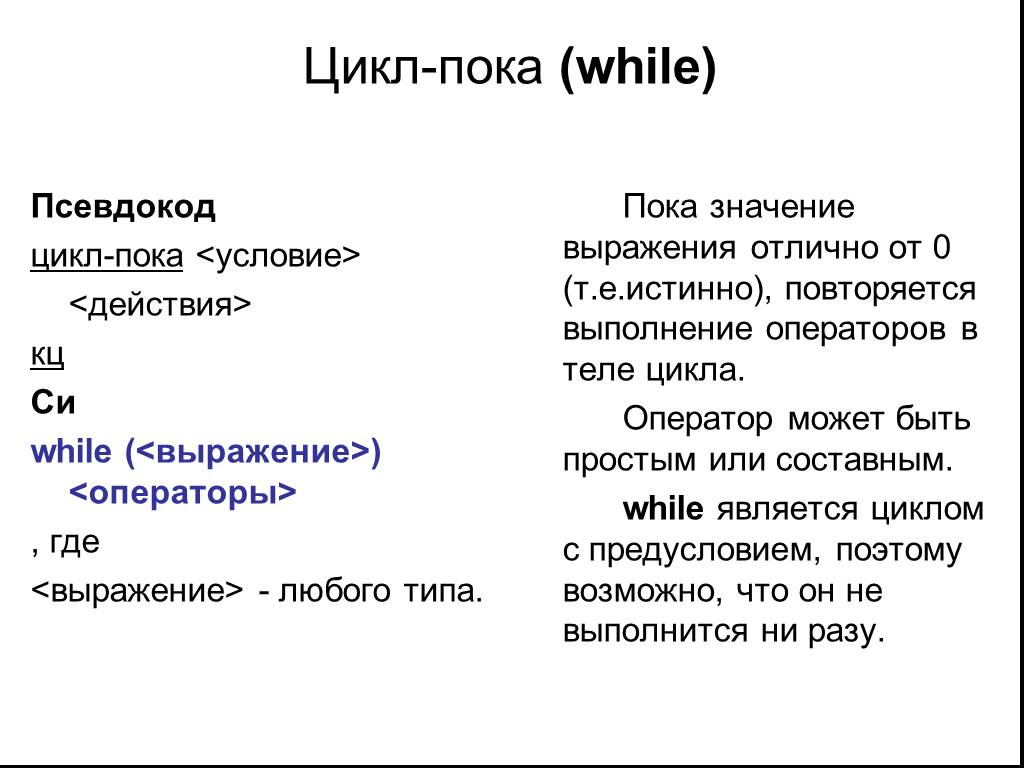 Цикл-пока (while)

Псевдокод

цикл-пока <условие>

<действия>

кц

Си

while (<выражение>)

<операторы>

, где

<выражение> - любого типа.

Пока значение выражения отлично от 0 (т.е.истинно), повторяется выполнение операторов в теле цикла.

Оператор может быть простым или составным.

while является циклом с предусловием, поэтому возможно, что он не выполнится ни разу.